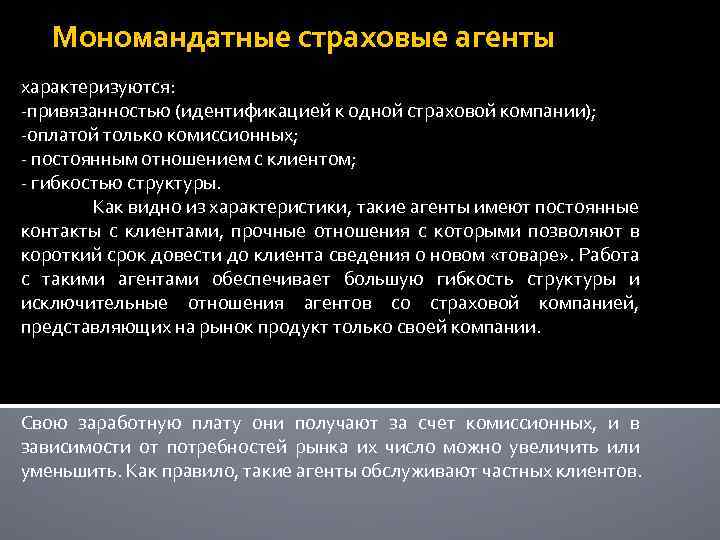 Мономандатные страховые агенты

характеризуются:
-привязанностью (идентификацией к одной страховой компании);
-оплатой только комиссионных;
- постоянным отношением с клиентом;
- гибкостью структуры.

Как видно из характеристики, такие агенты имеют постоянные контакты с клиентами, прочные отношения с которыми позволяют в короткий срок довести до клиента сведения о новом «товаре». Работа с такими агентами обеспечивает большую гибкость структуры и исключительные отношения агентов со страховой компанией, представляющих на рынок продукт только своей компании.

Свою заработную плату они получают за счет комиссионных, и в зависимости от потребностей рынка их число можно увеличить или уменьшить. Как правило, такие агенты обслуживают частных клиентов.